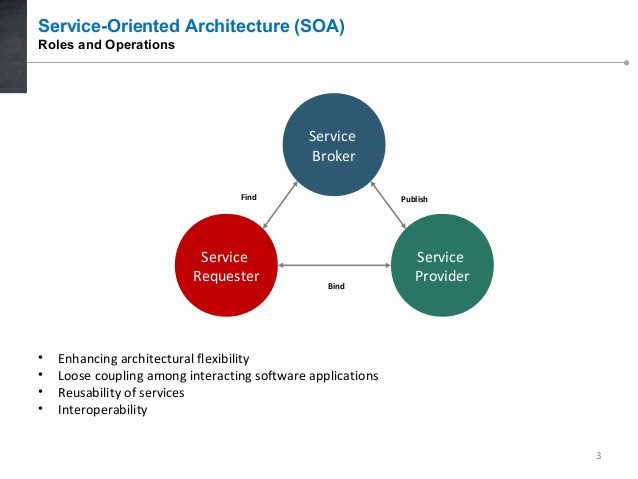 Service-Oriented Architecture (SOA)
Roles and Operations

Service Broker

Find

Publish

Service Requester

Service Provider

Bind

• Enhancing architectural flexibility
• Loose coupling among interacting software applications
• Reusability of services
• Interoperability

3